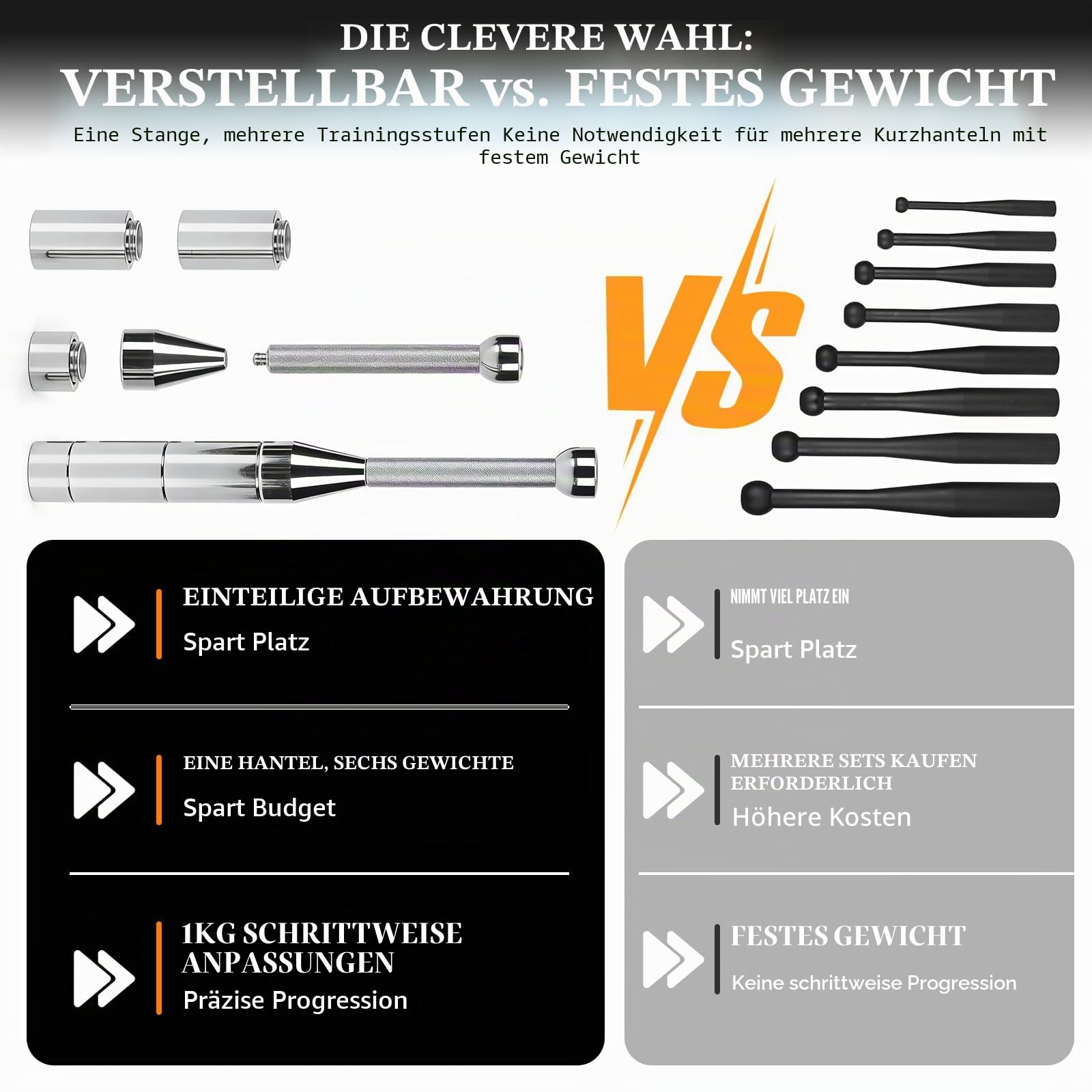 DIE CLEVERE WAHL:
VERSTELLBAR vs. FESTES GEWICHT

Eine Stange, mehrere Trainingsstufen Keine Notwendigkeit für mehrere Kurzhanteln mit festem Gewicht

VS

EINTEILIGE AUFBEWAHRUNG
Spart Platz

EINE HANTEL, SECHS GEWICHTE
Spart Budget

1KG SCHRITTWEISE ANPASSUNGEN
Präzise Progression

NIMMT VIEL PLATZ EIN
Spart Platz

MEHRERE SETS KAUFEN ERFORDERLICH
Höhere Kosten

FESTES GEWICHT
Keine schrittweise Progression